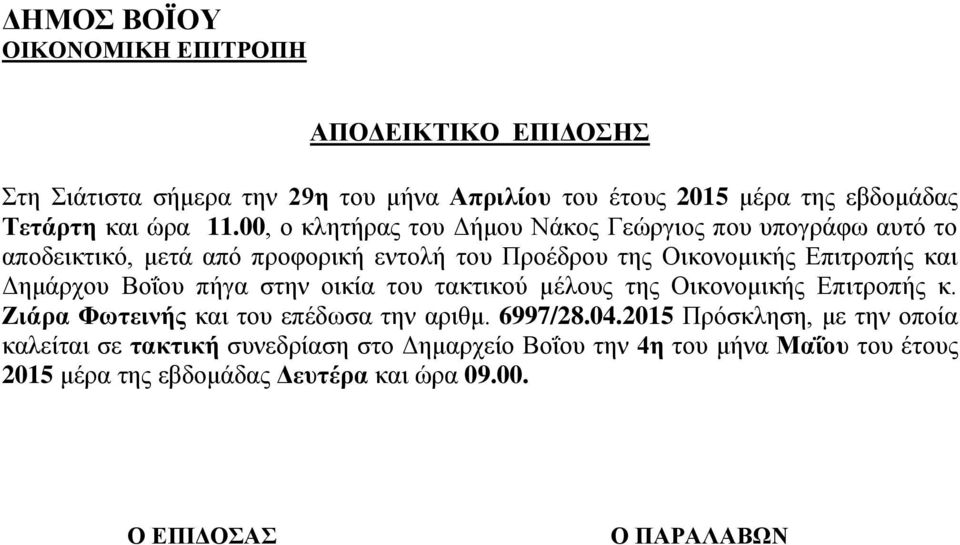 ΔΗΜΟΣ ΒΟΪΟΥ
ΟΙΚΟΝΟΜΙΚΗ ΕΠΙΤΡΟΠΗ

ΑΠΟΔΕΙΚΤΙΚΟ ΕΠΙΔΟΣΗΣ

Στη Σιάτιστα σήμερα την 29η του μήνα Απριλίου του έτους 2015 μέρα της εβδομάδας Τετάρτη και ώρα 11.00, ο κλητήρας του Δήμου Νάκος Γεώργιος που υπογράφω αυτό το αποδεικτικό, μετά από προφορική εντολή του Προέδρου της Οικονομικής Επιτροπής και Δημάρχου Βοΐου πήγα στην οικία του τακτικού μέλους της Οικονομικής Επιτροπής κ. Ζιάρα Φωτεινής και του επέδωσα την αριθμ. 6997/28.04.2015 Πρόσκληση, με την οποία καλείται σε τακτική συνεδρίαση στο Δημαρχείο Βοΐου την 4η του μήνα Μαΐου του έτους 2015 μέρα της εβδομάδας Δευτέρα και ώρα 09.00.

Ο ΕΠΙΔΟΣΑΣ

Ο ΠΑΡΑΛΑΒΩΝ